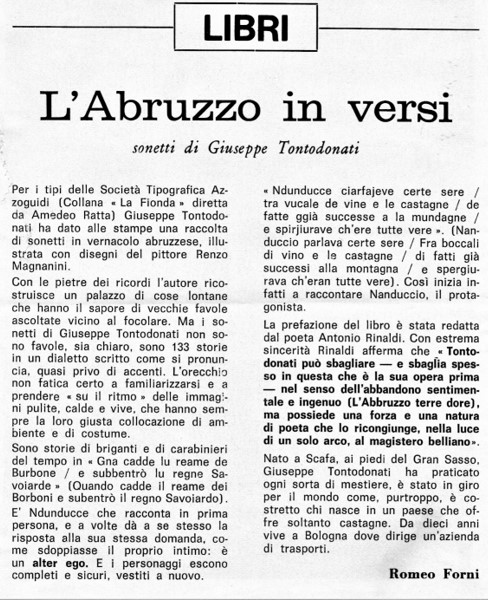 LIBRI

L'Abruzzo in versi

sonetti di Giuseppe Tontodonati

Per i tipi delle Società Tipografica Azzoguidi (Collana « La Fionda » diretta da Amedeo Ratta) Giuseppe Tontodonati ha dato alle stampe una raccolta di sonetti in vernacolo abruzzese, illustrata con disegni del pittore Renzo Magnanini.

Con le pietre dei ricordi l'autore ricostruisce un palazzo di cose lontane che hanno il sapore di vecchie favole ascoltate vicino al focolare. Ma i sonetti di Giuseppe Tontodonati non sono favole, sia chiaro, sono 133 storie in un dialetto scritto come si pronuncia, quasi privo di accenti. L'orecchio non fatica certo a familiarizzarsi e a prendere « su il ritmo » delle immagini pulite, calde e vive, che hanno sempre la loro giusta collocazione di ambiente e di costume.

Sono storie di briganti e di carabinieri del tempo in « Gna cadde lu reame de Burbone / e subbentrò lu regne Savoiarde » (Quando cadde il reame dei Borboni e subentrò il regno Savoiardo).

E' Ndunducce che racconta in prima persona, e a volte dà a se stesso la risposta alla sua stessa domanda, come sdoppiasse il proprio intimo: è un alter ego. E i personaggi escono completi e sicuri, vestiti a nuovo.

« Ndunducce ciarfajeve certe sere / tra vucale de vine e le castagne / de fatte ggià successe a la mundagne / e spirjiurave ch'ere tutte vere ». (Nanduccio parlava certe sere / Fra boccali di vino e le castagne / di fatti già successi alla montagna / e spergiurava ch'eran tutte vere). Così inizia infatti a raccontare Nanduccio, il protagonista.

La prefazione del libro è stata redatta dal poeta Antonio Rinaldi. Con estrema sincerità Rinaldi afferma che « Tontodonati può sbagliare — e sbaglia spesso in questa che è la sua opera prima — nel senso dell'abbandono sentimentale e ingenuo (L'Abbruzzo terre dore), ma possiede una forza e una natura di poeta che lo ricongiunge, nella luce di un solo arco, al magistero belliano».

Nato a Scafa, ai piedi del Gran Sasso, Giuseppe Tontodonati ha praticato ogni sorta di mestiere, è stato in giro per il mondo come, purtroppo, è costretto chi nasce in un paese che offre soltanto castagne. Da dieci anni vive a Bologna dove dirige un'azienda di trasporti.

Romeo Forni